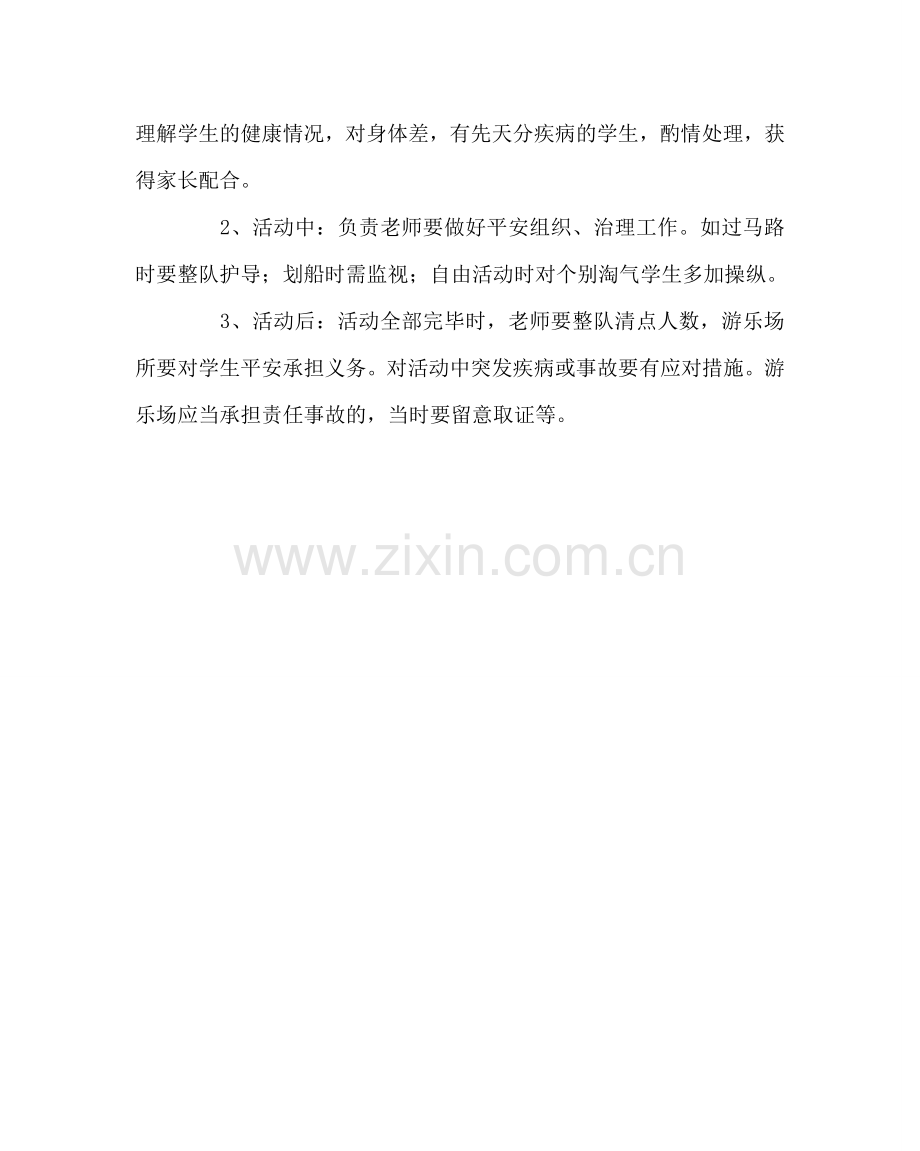 理解学生的健康情况，对身体差，有先天分疾病的学生，酌情处理，获得家长配合。

2、活动中：负责老师要做好平安组织、治理工作。如过马路时要整队护导；划船时需监视；自由活动时对个别淘气学生多加操纵。

3、活动后：活动全部完毕时，老师要整队清点人数，游乐场所要对学生平安承担义务。对活动中突发疾病或事故要有应对措施。游乐场应当承担责任事故的，当时要留意取证等。

www.zixin.com.cn